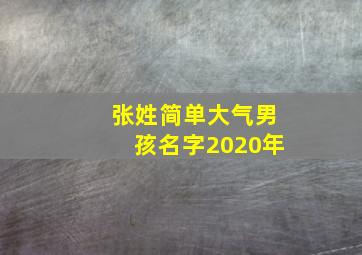 张姓简单大气男孩名字2020年